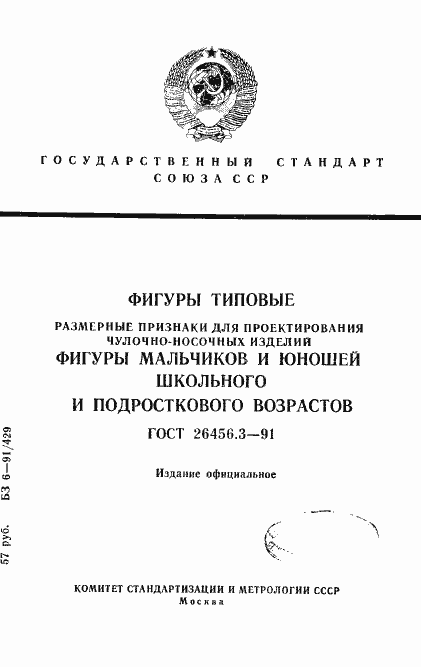 ГОСУДАРСТВЕННЫЙ СТАНДАРТ
СОЮЗА ССР

ФИГУРЫ ТИПОВЫЕ

РАЗМЕРНЫЕ ПРИЗНАКИ ДЛЯ ПРОЕКТИРОВАНИЯ
ЧУЛОЧНО-НОСОЧНЫХ ИЗДЕЛИЙ
ФИГУРЫ МАЛЬЧИКОВ И ЮНОШЕЙ
ШКОЛЬНОГО
И ПОДРОСТКОВОГО ВОЗРАСТОВ

ГОСТ 26456.3—91

Издание официальное

57 руб. БЗ 6—91/429

КОМИТЕТ СТАНДАРТИЗАЦИИ И МЕТРОЛОГИИ СССР
Москва